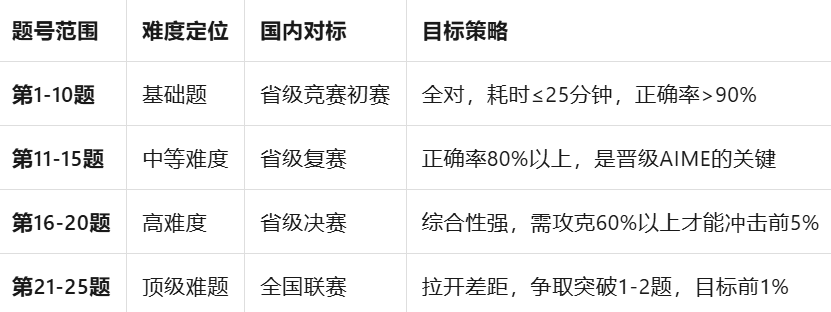 | 题号范围 | 难度定位 | 国内对标 | 目标策略 |
|---|---|---|---|
| 第1-10题 | 基础题 | 省级竞赛初赛 | 全对，耗时≤25分钟，正确率>90% |
| 第11-15题 | 中等难度 | 省级复赛 | 正确率80%以上，是晋级AIME的关键 |
| 第16-20题 | 高难度 | 省级决赛 | 综合性强，需攻克60%以上才能冲击前5% |
| 第21-25题 | 顶级难题 | 全国联赛 | 拉开差距，争取突破1-2题，目标前1% |